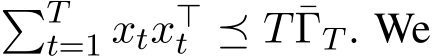 $\sum_{t=1}^{T} x_t x_t^\top \preceq T\bar{\Gamma}_T$. We